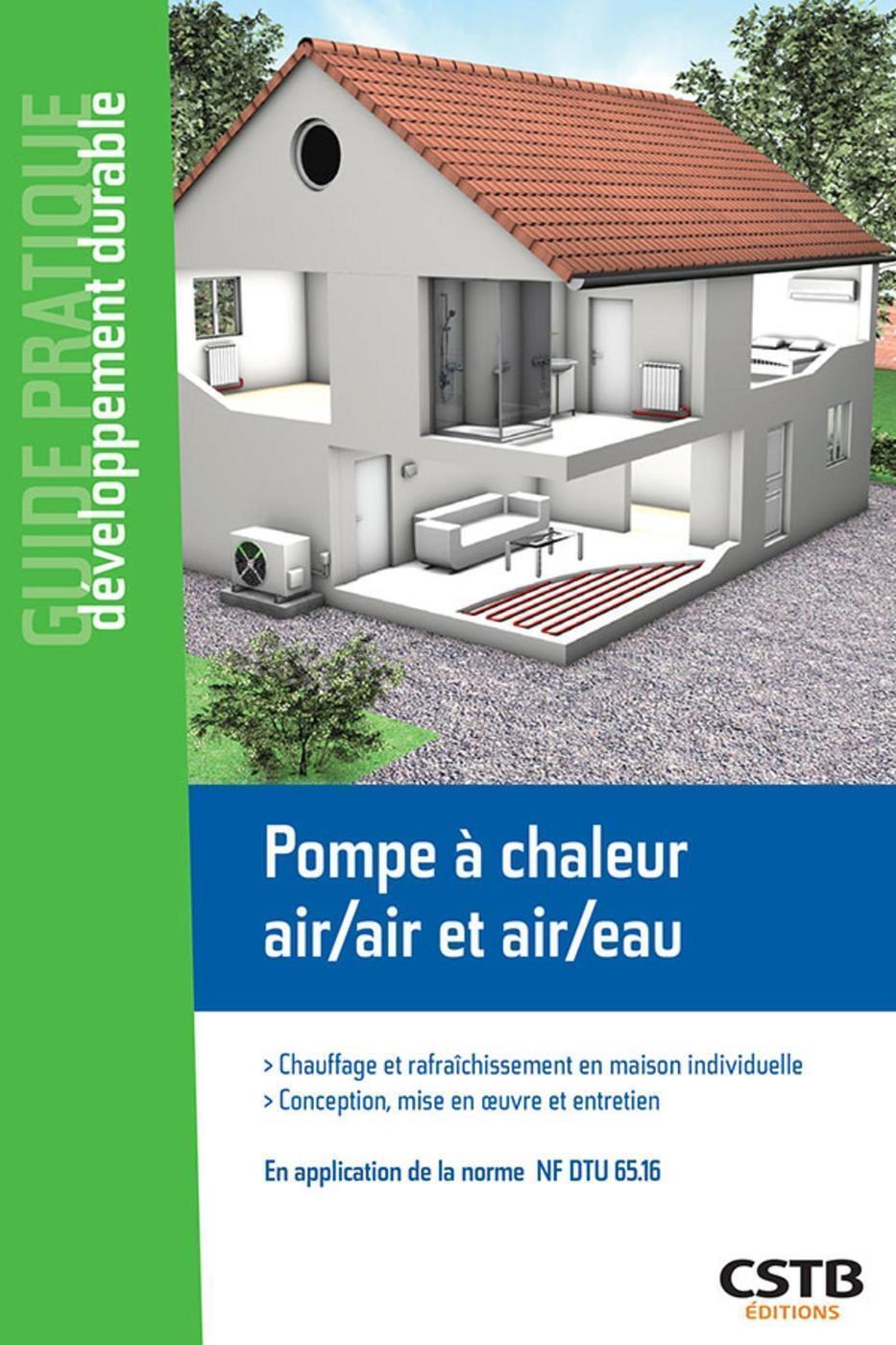 GUIDE PRATIQUE
développement durable

Pompe à chaleur air/air et air/eau

> Chauffage et rafraîchissement en maison individuelle
> Conception, mise en œuvre et entretien

En application de la norme NF DTU 65.16

CSTB
ÉDITIONS